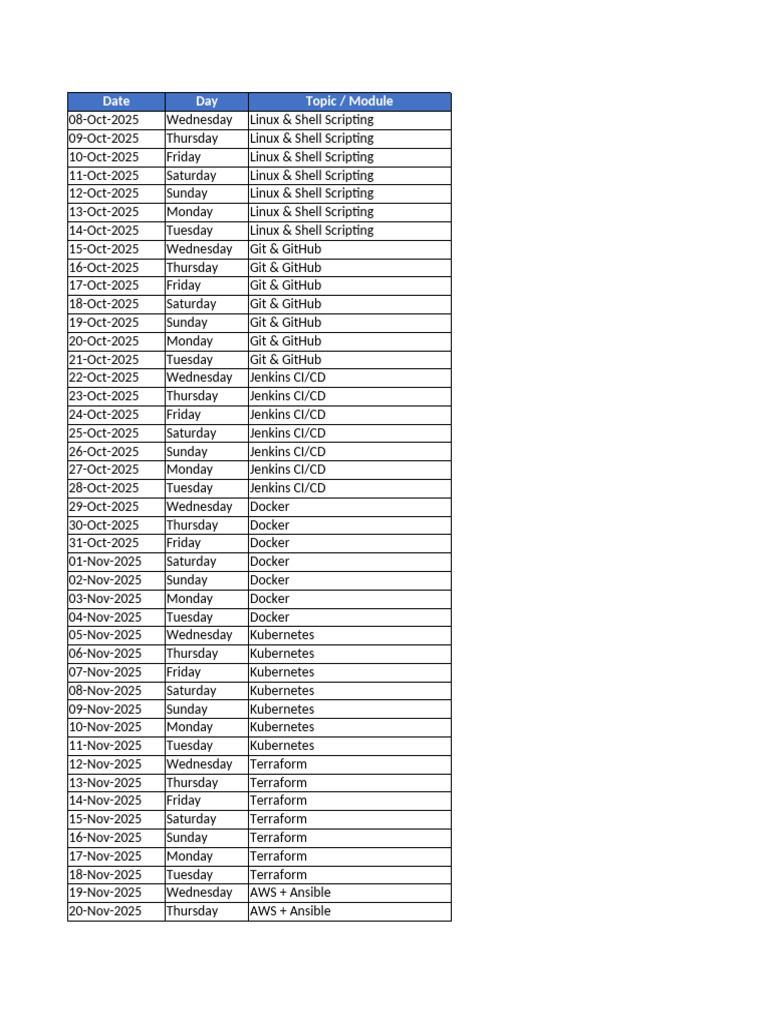 | Date | Day | Topic / Module |
|---|---|---|
| 08-Oct-2025 | Wednesday | Linux & Shell Scripting |
| 09-Oct-2025 | Thursday | Linux & Shell Scripting |
| 10-Oct-2025 | Friday | Linux & Shell Scripting |
| 11-Oct-2025 | Saturday | Linux & Shell Scripting |
| 12-Oct-2025 | Sunday | Linux & Shell Scripting |
| 13-Oct-2025 | Monday | Linux & Shell Scripting |
| 14-Oct-2025 | Tuesday | Linux & Shell Scripting |
| 15-Oct-2025 | Wednesday | Git & GitHub |
| 16-Oct-2025 | Thursday | Git & GitHub |
| 17-Oct-2025 | Friday | Git & GitHub |
| 18-Oct-2025 | Saturday | Git & GitHub |
| 19-Oct-2025 | Sunday | Git & GitHub |
| 20-Oct-2025 | Monday | Git & GitHub |
| 21-Oct-2025 | Tuesday | Git & GitHub |
| 22-Oct-2025 | Wednesday | Jenkins CI/CD |
| 23-Oct-2025 | Thursday | Jenkins CI/CD |
| 24-Oct-2025 | Friday | Jenkins CI/CD |
| 25-Oct-2025 | Saturday | Jenkins CI/CD |
| 26-Oct-2025 | Sunday | Jenkins CI/CD |
| 27-Oct-2025 | Monday | Jenkins CI/CD |
| 28-Oct-2025 | Tuesday | Jenkins CI/CD |
| 29-Oct-2025 | Wednesday | Docker |
| 30-Oct-2025 | Thursday | Docker |
| 31-Oct-2025 | Friday | Docker |
| 01-Nov-2025 | Saturday | Docker |
| 02-Nov-2025 | Sunday | Docker |
| 03-Nov-2025 | Monday | Docker |
| 04-Nov-2025 | Tuesday | Docker |
| 05-Nov-2025 | Wednesday | Kubernetes |
| 06-Nov-2025 | Thursday | Kubernetes |
| 07-Nov-2025 | Friday | Kubernetes |
| 08-Nov-2025 | Saturday | Kubernetes |
| 09-Nov-2025 | Sunday | Kubernetes |
| 10-Nov-2025 | Monday | Kubernetes |
| 11-Nov-2025 | Tuesday | Kubernetes |
| 12-Nov-2025 | Wednesday | Terraform |
| 13-Nov-2025 | Thursday | Terraform |
| 14-Nov-2025 | Friday | Terraform |
| 15-Nov-2025 | Saturday | Terraform |
| 16-Nov-2025 | Sunday | Terraform |
| 17-Nov-2025 | Monday | Terraform |
| 18-Nov-2025 | Tuesday | Terraform |
| 19-Nov-2025 | Wednesday | AWS + Ansible |
| 20-Nov-2025 | Thursday | AWS + Ansible |